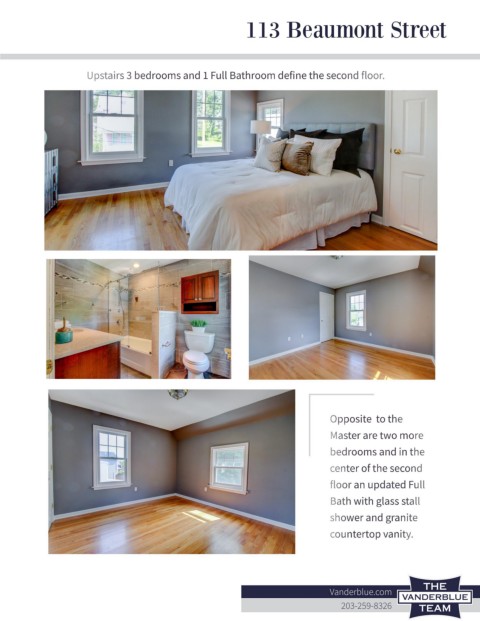 113 Beaumont Street

Upstairs 3 bedrooms and 1 Full Bathroom define the second floor.

Opposite to the Master are two more bedrooms and in the center of the second floor an updated Full Bath with glass stall shower and granite countertop vanity.

Vanderblue.com
203-259-8326

THE
VANDERBLUE
TEAM